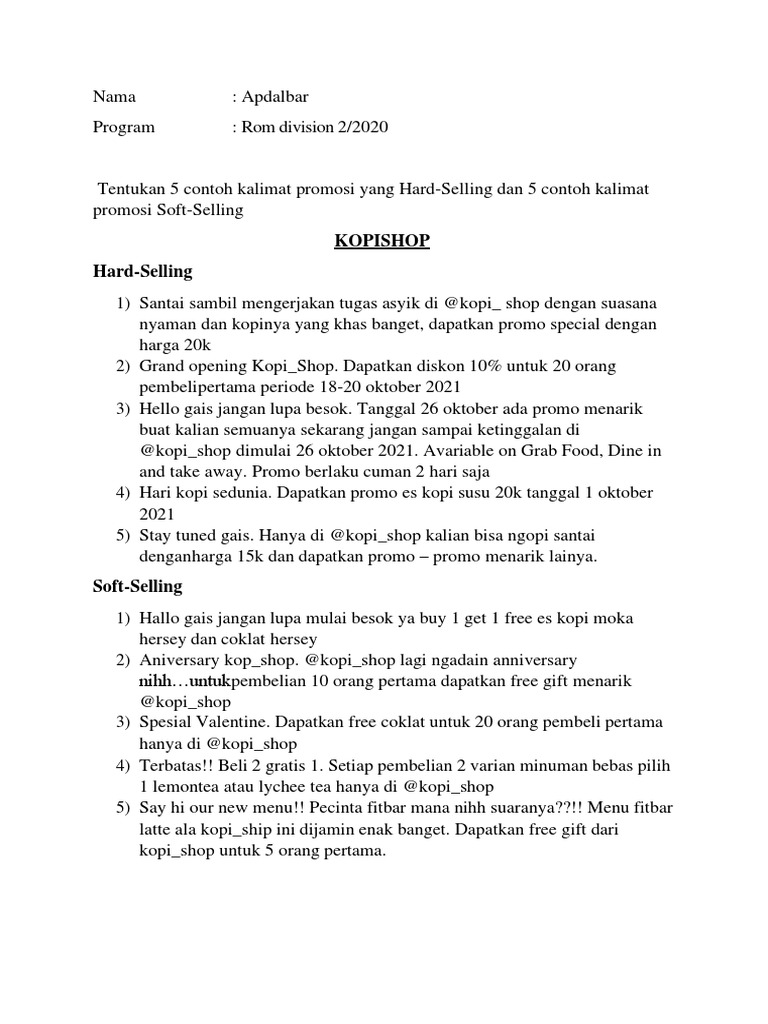 Nama : Apdalbar

Program : Rom division 2/2020

Tentukan 5 contoh kalimat promosi yang Hard-Selling dan 5 contoh kalimat promosi Soft-Selling

KOPISHOP

Hard-Selling

1) Santai sambil mengerjakan tugas asyik di @kopi_ shop dengan suasana nyaman dan kopinya yang khas banget, dapatkan promo special dengan harga 20k
2) Grand opening Kopi_Shop. Dapatkan diskon 10% untuk 20 orang pembelipertama periode 18-20 oktober 2021
3) Hello gais jangan lupa besok. Tanggal 26 oktober ada promo menarik buat kalian semuanya sekarang jangan sampai ketinggalan di @kopi_shop dimulai 26 oktober 2021. Avariable on Grab Food, Dine in and take away. Promo berlaku cuman 2 hari saja
4) Hari kopi sedunia. Dapatkan promo es kopi susu 20k tanggal 1 oktober 2021
5) Stay tuned gais. Hanya di @kopi_shop kalian bisa ngopi santai denganharga 15k dan dapatkan promo – promo menarik lainya.

Soft-Selling

1) Hallo gais jangan lupa mulai besok ya buy 1 get 1 free es kopi moka hersey dan coklat hersey
2) Aniversary kop_shop. @kopi_shop lagi ngadain anniversary nihh…untukpembelian 10 orang pertama dapatkan free gift menarik @kopi_shop
3) Spesial Valentine. Dapatkan free coklat untuk 20 orang pembeli pertama hanya di @kopi_shop
4) Terbatas!! Beli 2 gratis 1. Setiap pembelian 2 varian minuman bebas pilih 1 lemontea atau lychee tea hanya di @kopi_shop
5) Say hi our new menu!! Pecinta fitbar mana nihh suaranya??!! Menu fitbar latte ala kopi_ship ini dijamin enak banget. Dapatkan free gift dari kopi_shop untuk 5 orang pertama.